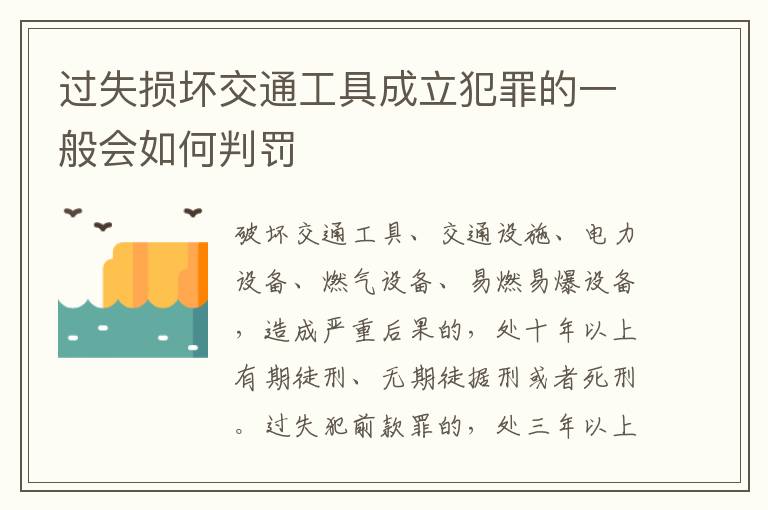 过失损坏交通工具成立犯罪的一般会如何判罚

破坏交通工具、交通设施、电力设备、燃气设备、易燃易爆设备，造成严重后果的，处十年以上有期徒刑、无期徒据刑或者死刑。过失犯前款罪的，处三年以上